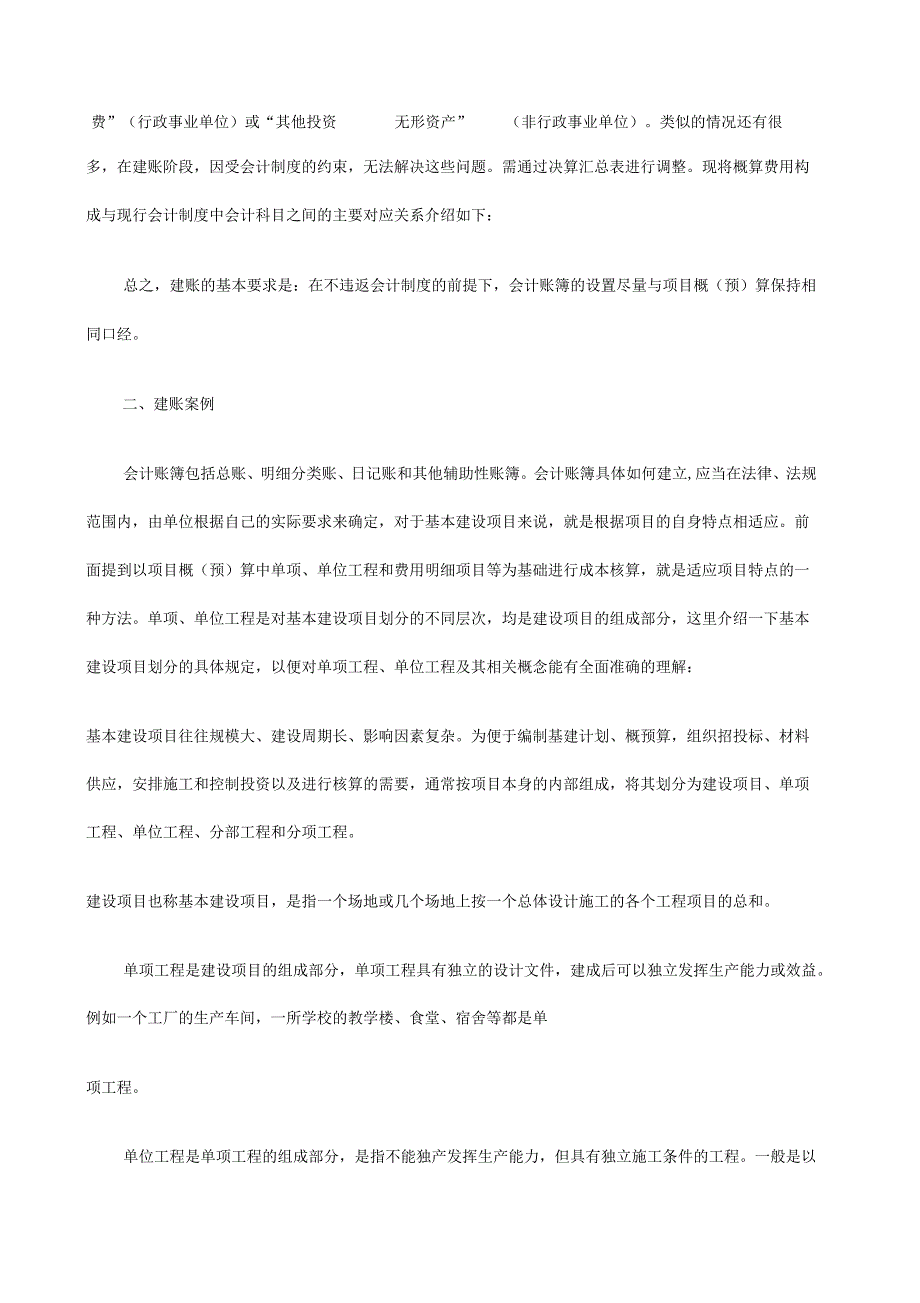 费”（行政事业单位）或“其他投资 无形资产” （非行政事业单位）。类似的情况还有很多，在建账阶段，因受会计制度的约束，无法解决这些问题。需通过决算汇总表进行调整。现将概算费用构成与现行会计制度中会计科目之间的主要对应关系介绍如下：

总之，建账的基本要求是：在不违返会计制度的前提下，会计账簿的设置尽量与项目概（预）算保持相同口经。

二、建账案例

会计账簿包括总账、明细分类账、日记账和其他辅助性账簿。会计账簿具体如何建立,应当在法律、法规范围内，由单位根据自己的实际要求来确定，对于基本建设项目来说，就是根据项目的自身特点相适应。前面提到以项目概（预）算中单项、单位工程和费用明细项目等为基础进行成本核算，就是适应项目特点的一种方法。单项、单位工程是对基本建设项目划分的不同层次，均是建设项目的组成部分，这里介绍一下基本建设项目划分的具体规定，以便对单项工程、单位工程及其相关概念能有全面准确的理解：

基本建设项目往往规模大、建设周期长、影响因素复杂。为便于编制基建计划、概预算，组织招投标、材料供应，安排施工和控制投资以及进行核算的需要，通常按项目本身的内部组成，将其划分为建设项目、单项工程、单位工程、分部工程和分项工程。

建设项目也称基本建设项目，是指一个场地或几个场地上按一个总体设计施工的各个工程项目的总和。

单项工程是建设项目的组成部分，单项工程具有独立的设计文件，建成后可以独立发挥生产能力或效益。例如一个工厂的生产车间，一所学校的教学楼、食堂、宿舍等都是单

项工程。

单位工程是单项工程的组成部分，是指不能独产发挥生产能力，但具有独立施工条件的工程。一般是以